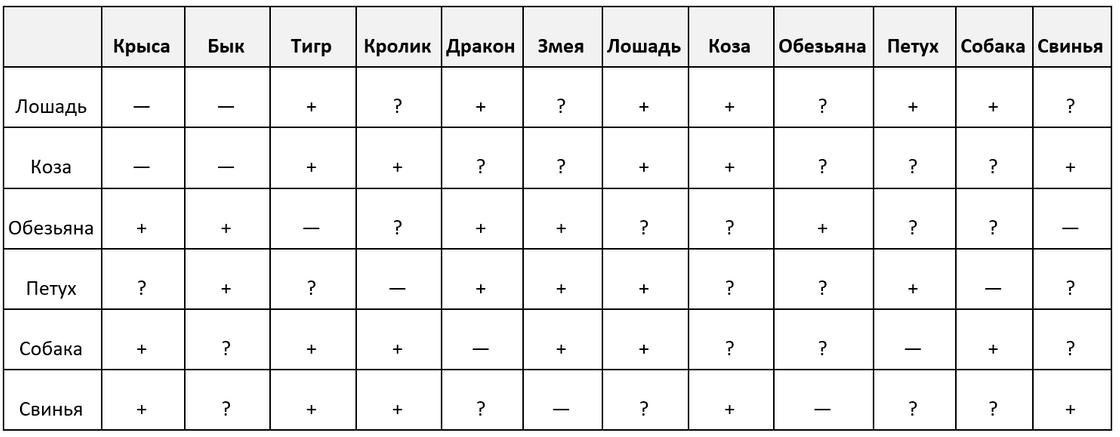 | | Крыса | Бык | Тигр | Кролик | Дракон | Змея | Лошадь | Коза | Обезьяна | Петух | Собака | Свинья |
|---|---|---|---|---|---|---|---|---|---|---|---|---|
| Лошадь | — | — | + | ? | + | ? | + | + | ? | + | + | ? |
| Коза | — | — | + | + | ? | ? | + | + | ? | ? | ? | + |
| Обезьяна | + | + | — | ? | + | + | ? | ? | + | ? | ? | — |
| Петух | ? | + | ? | — | + | + | + | ? | ? | + | — | ? |
| Собака | + | ? | + | + | — | + | + | ? | ? | — | + | ? |
| Свинья | + | ? | + | + | ? | — | ? | + | — | ? | ? | + |